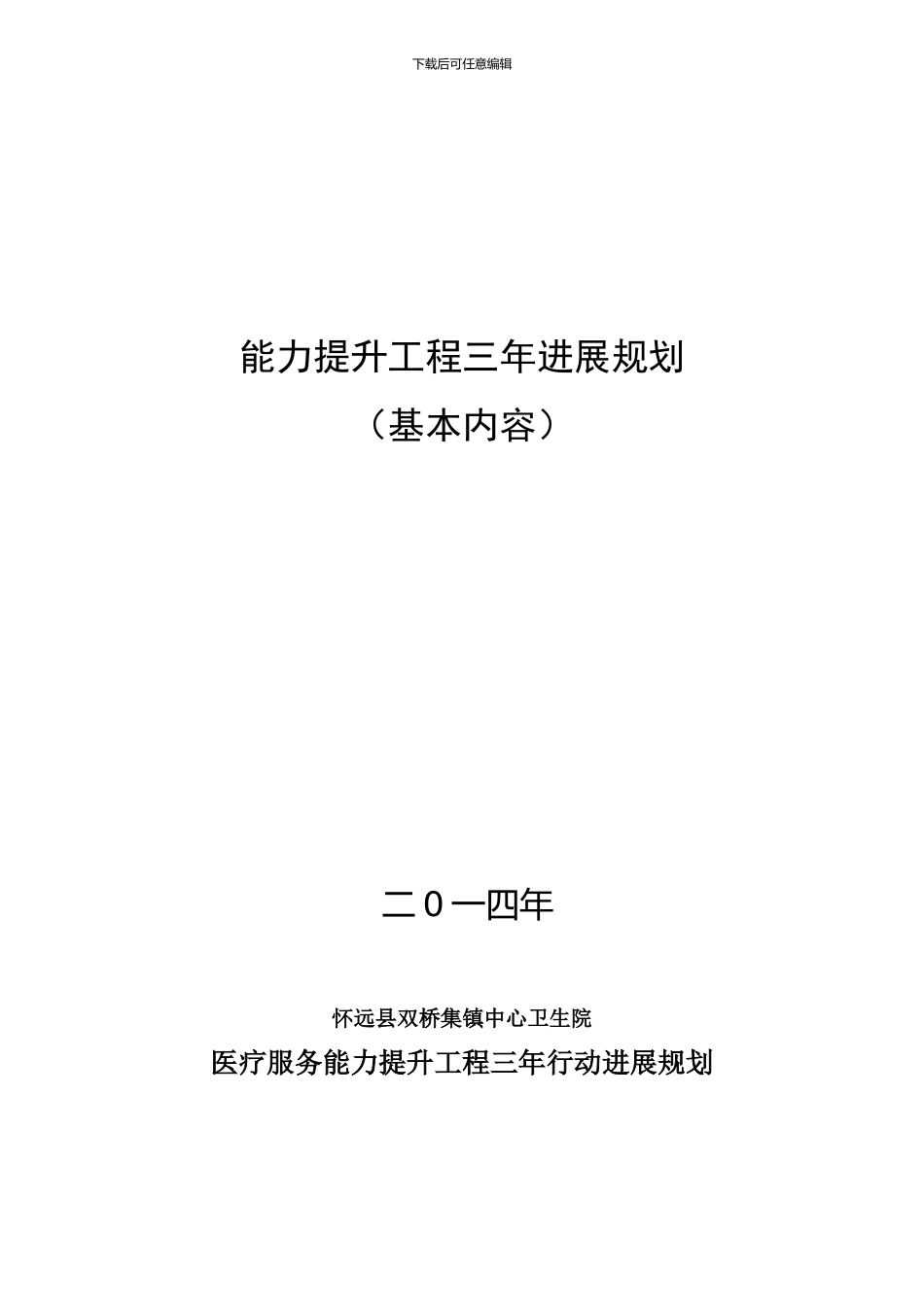 下载后可任意编辑

能力提升工程三年进展规划

（基本内容）

二0一四年

怀远县双桥集镇中心卫生院

医疗服务能力提升工程三年行动进展规划